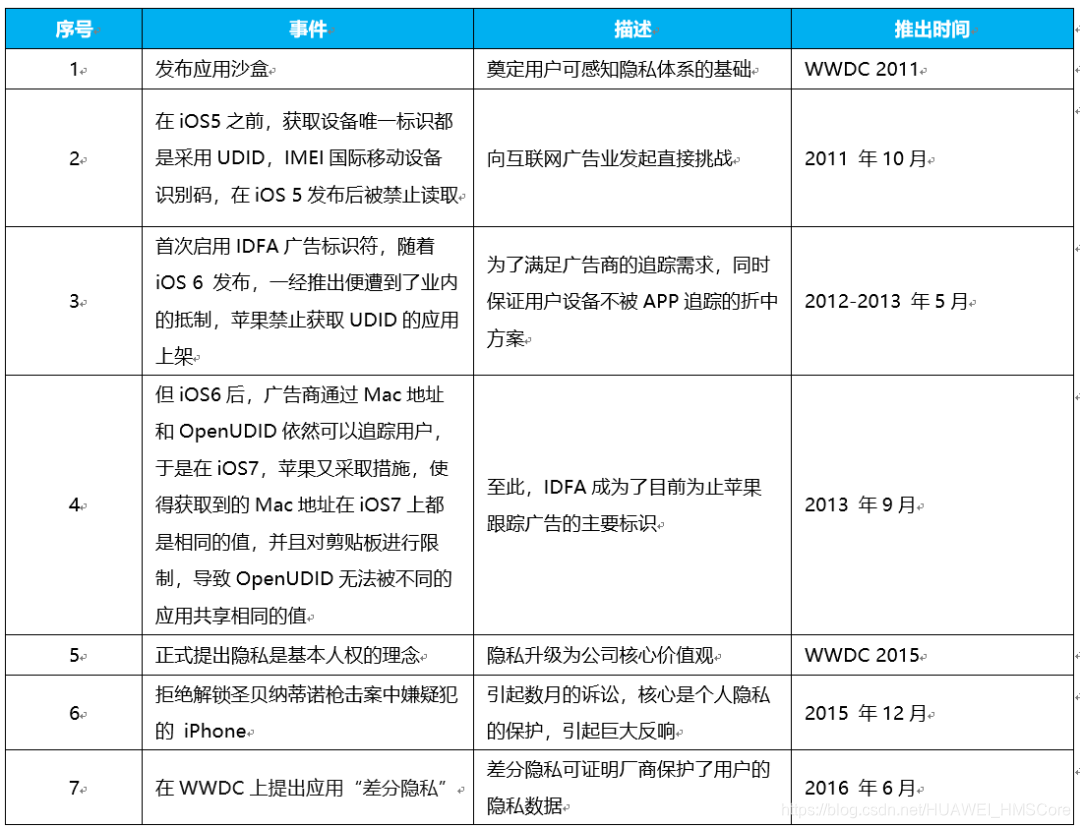 | 序号 | 事件 | 描述 | 推出时间 |
|---|---|---|---|
| 1 | 发布应用沙盒 | 奠定用户可感知隐私体系的基础 | WWDC 2011 |
| 2 | 在 iOS5 之前，获取设备唯一标识都是采用 UDID，IMEI 国际移动设备识别码，在 iOS 5 发布后被禁止读取 | 向互联网广告业发起直接挑战 | 2011 年 10 月 |
| 3 | 首次启用 IDFA 广告标识符，随着 iOS 6 发布，一经推出便遭到了业内的抵制，苹果禁止获取 UDID 的应用上架 | 为了满足广告商的追踪需求，同时保证用户设备不被 APP 追踪的折中方案 | 2012-2013 年 5 月 |
| 4 | 但 iOS6 后，广告商通过 Mac 地址和 OpenUDID 依然可以追踪用户，于是在 iOS7，苹果又采取措施，使得获取到的 Mac 地址在 iOS7 上都是相同的值，并且对剪贴板进行限制，导致 OpenUDID 无法被不同的应用共享相同的值 | 至此，IDFA 成为了目前为止苹果跟踪广告的主要标识 | 2013 年 9 月 |
| 5 | 正式提出隐私是基本人权的理念 | 隐私升级为公司核心价值观 | WWDC 2015 |
| 6 | 拒绝解锁圣贝纳蒂诺枪击案中嫌疑犯的 iPhone | 引起数月的诉讼，核心是个人隐私的保护，引起巨大反响 | 2015 年 12 月 |
| 7 | 在 WWDC 上提出应用“差分隐私” | 差分隐私可证明厂商保护了用户的隐私数据 | 2016 年 6 月 |

https://blog.csdn.net/HUAWEI_HMSCore